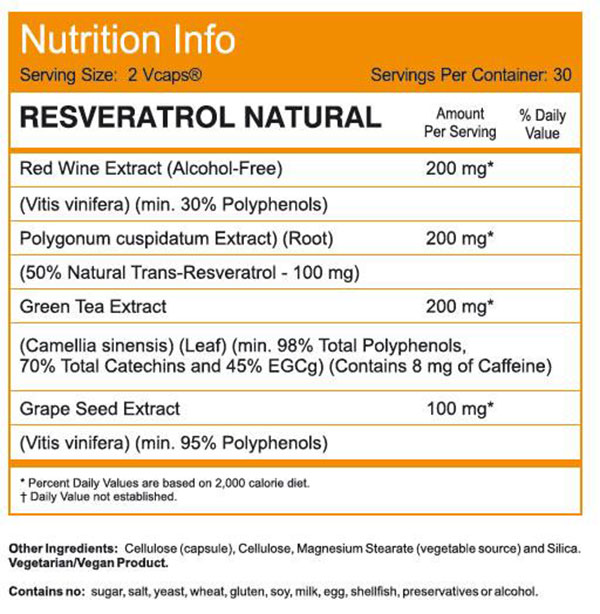 Nutrition Info

Serving Size: 2 Vcaps®

Servings Per Container: 30

| RESVERATROL NATURAL | Amount Per Serving | % Daily Value |
|---|---|---|
| Red Wine Extract (Alcohol-Free) | 200 mg* | |
| (Vitis vinifera) (min. 30% Polyphenols) | | |
| Polygonum cuspidatum Extract) (Root) | 200 mg* | |
| (50% Natural Trans-Resveratrol - 100 mg) | | |
| Green Tea Extract | 200 mg* | |
| (Camellia sinensis) (Leaf) (min. 98% Total Polyphenols, 70% Total Catechins and 45% EGCg) (Contains 8 mg of Caffeine) | | |
| Grape Seed Extract | 100 mg* | |
| (Vitis vinifera) (min. 95% Polyphenols) | | |

* Percent Daily Values are based on 2,000 calorie diet.
† Daily Value not established.

Other Ingredients: Cellulose (capsule), Cellulose, Magnesium Stearate (vegetable source) and Silica. Vegetarian/Vegan Product.

Contains no: sugar, salt, yeast, wheat, gluten, soy, milk, egg, shellfish, preservatives or alcohol.